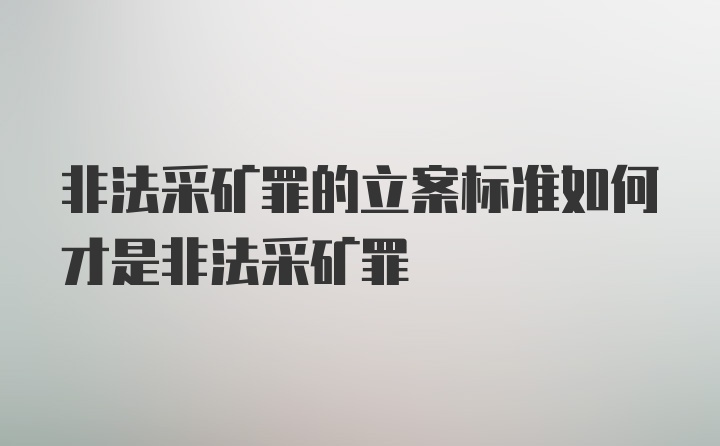 非法采矿罪的立案标准如何才是非法采矿罪